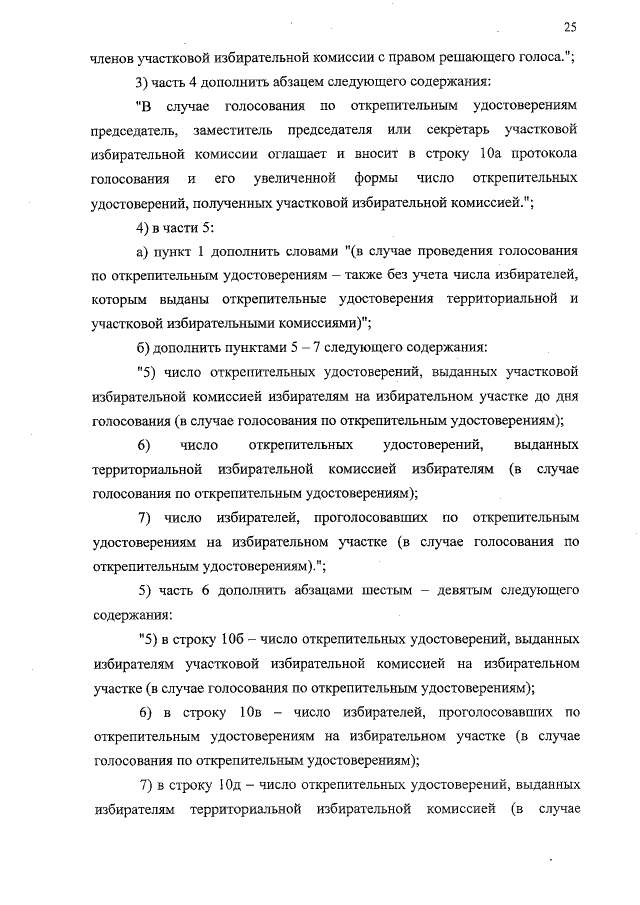 25

членов участковой избирательной комиссии с правом решающего голоса.";

3) часть 4 дополнить абзацем следующего содержания:

"В случае голосования по открепительным удостоверениям председатель, заместитель председателя или секретарь участковой избирательной комиссии оглашает и вносит в строку 10а протокола голосования и его увеличенной формы число открепительных удостоверений, полученных участковой избирательной комиссией.";

4) в части 5:

а) пункт 1 дополнить словами "(в случае проведения голосования по открепительным удостоверениям – также без учета числа избирателей, которым выданы открепительные удостоверения территориальной и участковой избирательными комиссиями)";

б) дополнить пунктами 5 – 7 следующего содержания:

"5) число открепительных удостоверений, выданных участковой избирательной комиссией избирателям на избирательном участке до дня голосования (в случае голосования по открепительным удостоверениям);

6) число открепительных удостоверений, выданных территориальной избирательной комиссией избирателям (в случае голосования по открепительным удостоверениям);

7) число избирателей, проголосовавших по открепительным удостоверениям на избирательном участке (в случае голосования по открепительным удостоверениям).";

5) часть 6 дополнить абзацами шестым – девятым следующего содержания:

"5) в строку 10б – число открепительных удостоверений, выданных избирателям участковой избирательной комиссией на избирательном участке (в случае голосования по открепительным удостоверениям);

6) в строку 10в – число избирателей, проголосовавших по открепительным удостоверениям на избирательном участке (в случае голосования по открепительным удостоверениям);

7) в строку 10д – число открепительных удостоверений, выданных избирателям территориальной избирательной комиссией (в случае